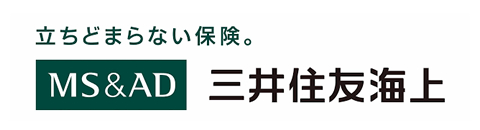 立ちどまらない保険。

MS&AD 三井住友海上